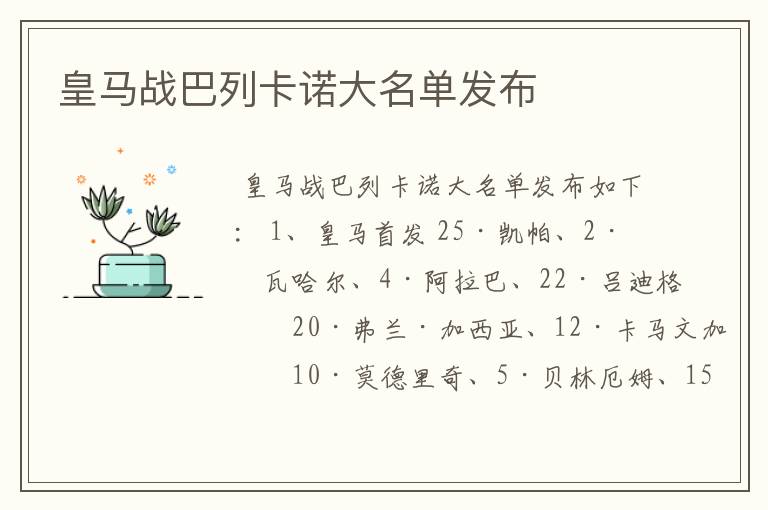 皇马战巴列卡诺大名单发布

皇马战巴列卡诺大名单发布如下：1、皇马首发 25·凯帕、2·瓦哈尔、4·阿拉巴、22·吕迪格 20·弗兰·加西亚、12·卡马文加 10·莫德里奇、5·贝林厄姆、15